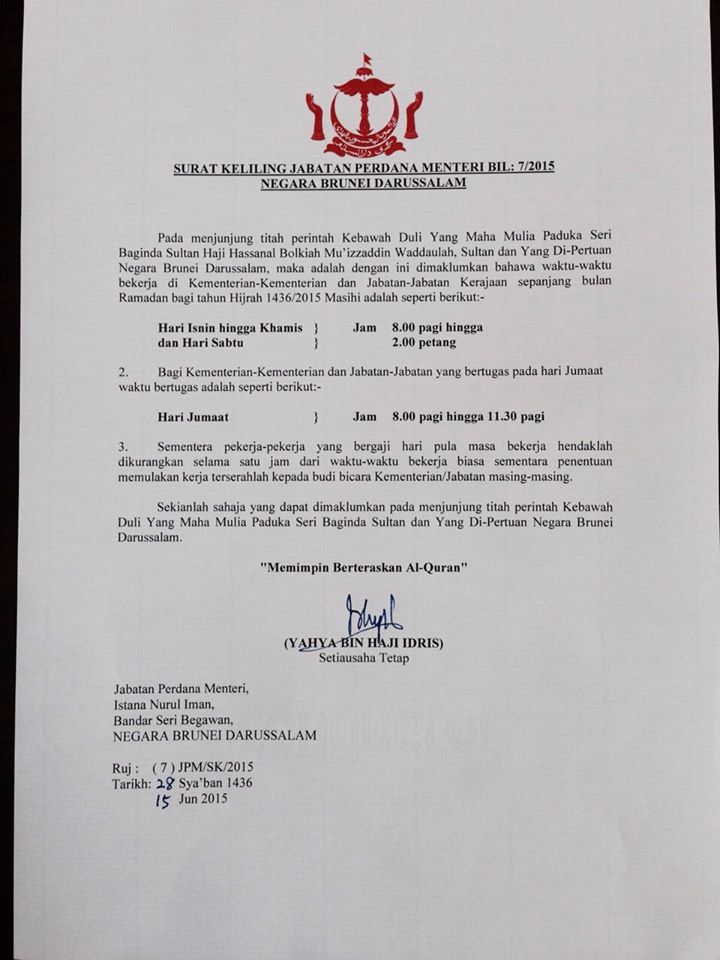 SURAT KELILING JABATAN PERDANA MENTERI BIL: 7/2015
NEGARA BRUNEI DARUSSALAM

Pada menjunjung titah perintah Kebawah Duli Yang Maha Mulia Paduka Seri Baginda Sultan Haji Hassanal Bolkiah Mu'izzaddin Waddaulah, Sultan dan Yang Di-Pertuan Negara Brunei Darussalam, maka adalah dengan ini dimaklumkan bahawa waktu-waktu bekerja di Kementerian-Kementerian dan Jabatan-Jabatan Kerajaan sepanjang bulan Ramadan bagi tahun Hijrah 1436/2015 Masihi adalah seperti berikut:-

Hari Isnin hingga Khamis } Jam 8.00 pagi hingga
dan Hari Sabtu } 2.00 petang

2. Bagi Kementerian-Kementerian dan Jabatan-Jabatan yang bertugas pada hari Jumaat waktu bertugas adalah seperti berikut:-

Hari Jumaat } Jam 8.00 pagi hingga 11.30 pagi

3. Sementera pekerja-pekerja yang bergaji hari pula masa bekerja hendaklah dikurangkan selama satu jam dari waktu-waktu bekerja biasa sementara penentuan memulakan kerja terserahlah kepada budi bicara Kementerian/Jabatan masing-masing.

Sekianlah sahaja yang dapat dimaklumkan pada menjunjung titah perintah Kebawah Duli Yang Maha Mulia Paduka Seri Baginda Sultan dan Yang Di-Pertuan Negara Brunei Darussalam.

"Memimpin Berteraskan Al-Quran"

(YAHYA BIN HAJI IDRIS)
Setiausaha Tetap

Jabatan Perdana Menteri,
Istana Nurul Iman,
Bandar Seri Begawan,
NEGARA BRUNEI DARUSSALAM

Ruj : ( 7 ) JPM/SK/2015
Tarikh: 28 Sya'ban 1436
15 Jun 2015